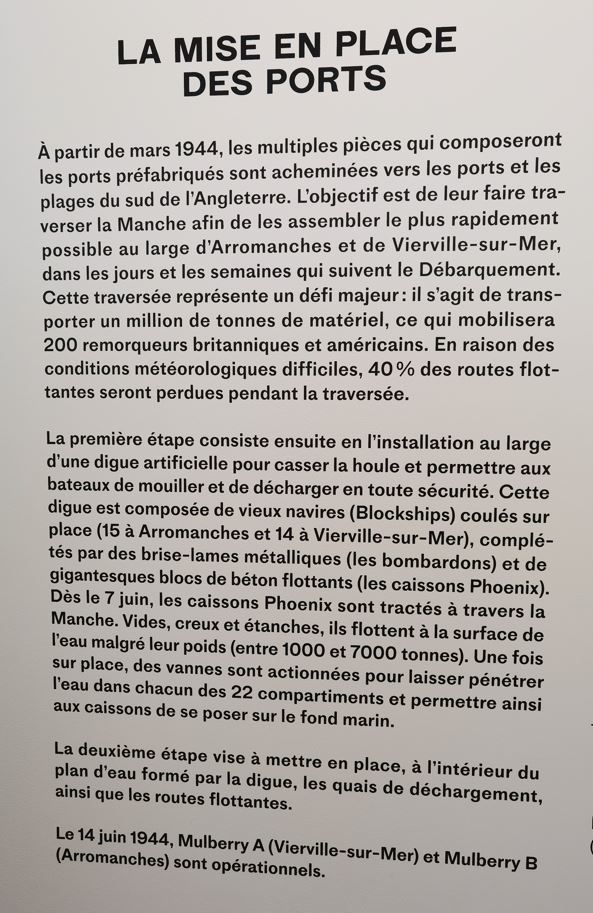 LA MISE EN PLACE DES PORTS

À partir de mars 1944, les multiples pièces qui composeront les ports préfabriqués sont acheminées vers les ports et les plages du sud de l'Angleterre. L'objectif est de leur faire traverser la Manche afin de les assembler le plus rapidement possible au large d'Arromanches et de Vierville-sur-Mer, dans les jours et les semaines qui suivent le Débarquement. Cette traversée représente un défi majeur : il s'agit de transporter un million de tonnes de matériel, ce qui mobilisera 200 remorqueurs britanniques et américains. En raison des conditions météorologiques difficiles, 40 % des routes flottantes seront perdues pendant la traversée.

La première étape consiste ensuite en l'installation au large d'une digue artificielle pour casser la houle et permettre aux bateaux de mouiller et de décharger en toute sécurité. Cette digue est composée de vieux navires (Blockships) coulés sur place (15 à Arromanches et 14 à Vierville-sur-Mer), complétés par des brise-lames métalliques (les bombardons) et de gigantesques blocs de béton flottants (les caissons Phoenix). Dès le 7 juin, les caissons Phoenix sont tractés à travers la Manche. Vides, creux et étanches, ils flottent à la surface de l'eau malgré leur poids (entre 1000 et 7000 tonnes). Une fois sur place, des vannes sont actionnées pour laisser pénétrer l'eau dans chacun des 22 compartiments et permettre ainsi aux caissons de se poser sur le fond marin.

La deuxième étape vise à mettre en place, à l'intérieur du plan d'eau formé par la digue, les quais de déchargement, ainsi que les routes flottantes.

Le 14 juin 1944, Mulberry A (Vierville-sur-Mer) et Mulberry B (Arromanches) sont opérationnels.